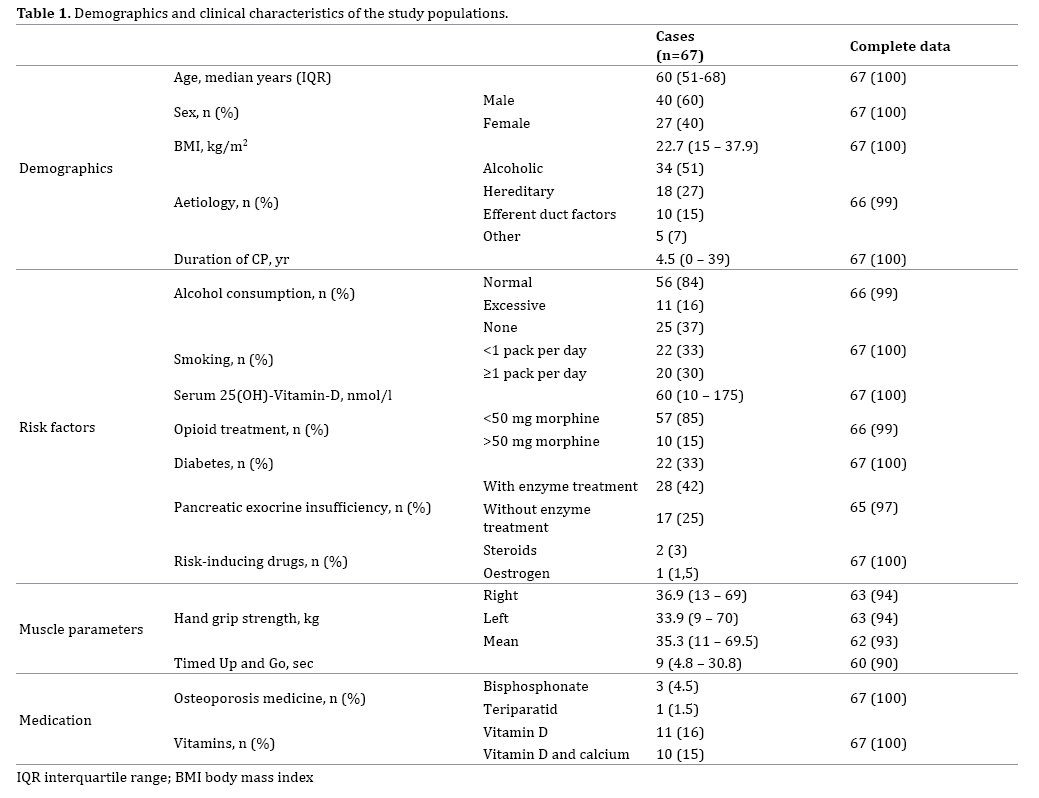 **Table 1.** Demographics and clinical characteristics of the study populations.

| | | | Cases (n=67) | Complete data |
|---|---|---|---|---|
| Demographics | Age, median years (IQR) | | 60 (51-68) | 67 (100) |
| | Sex, n (%) | Male | 40 (60) | 67 (100) |
| | | Female | 27 (40) | |
| | BMI, kg/m$^2$ | | 22.7 (15 – 37.9) | 67 (100) |
| | Aetiology, n (%) | Alcoholic | 34 (51) | 66 (99) |
| | | Hereditary | 18 (27) | |
| | | Efferent duct factors | 10 (15) | |
| | | Other | 5 (7) | |
| | Duration of CP, yr | | 4.5 (0 – 39) | 67 (100) |
| Risk factors | Alcohol consumption, n (%) | Normal | 56 (84) | 66 (99) |
| | | Excessive | 11 (16) | |
| | Smoking, n (%) | None | 25 (37) | 67 (100) |
| | | <1 pack per day | 22 (33) | |
| | | ≥1 pack per day | 20 (30) | |
| | Serum 25(OH)-Vitamin-D, nmol/l | | 60 (10 – 175) | 67 (100) |
| | Opioid treatment, n (%) | <50 mg morphine | 57 (85) | 66 (99) |
| | | >50 mg morphine | 10 (15) | |
| | Diabetes, n (%) | | 22 (33) | 67 (100) |
| | Pancreatic exocrine insufficiency, n (%) | With enzyme treatment | 28 (42) | 65 (97) |
| | | Without enzyme treatment | 17 (25) | |
| | Risk-inducing drugs, n (%) | Steroids | 2 (3) | 67 (100) |
| | | Oestrogen | 1 (1,5) | |
| Muscle parameters | Hand grip strength, kg | Right | 36.9 (13 – 69) | 63 (94) |
| | | Left | 33.9 (9 – 70) | 63 (94) |
| | | Mean | 35.3 (11 – 69.5) | 62 (93) |
| | Timed Up and Go, sec | | 9 (4.8 – 30.8) | 60 (90) |
| Medication | Osteoporosis medicine, n (%) | Bisphosphonate | 3 (4.5) | 67 (100) |
| | | Teriparatid | 1 (1.5) | |
| | Vitamins, n (%) | Vitamin D | 11 (16) | 67 (100) |
| | | Vitamin D and calcium | 10 (15) | |

IQR interquartile range; BMI body mass index